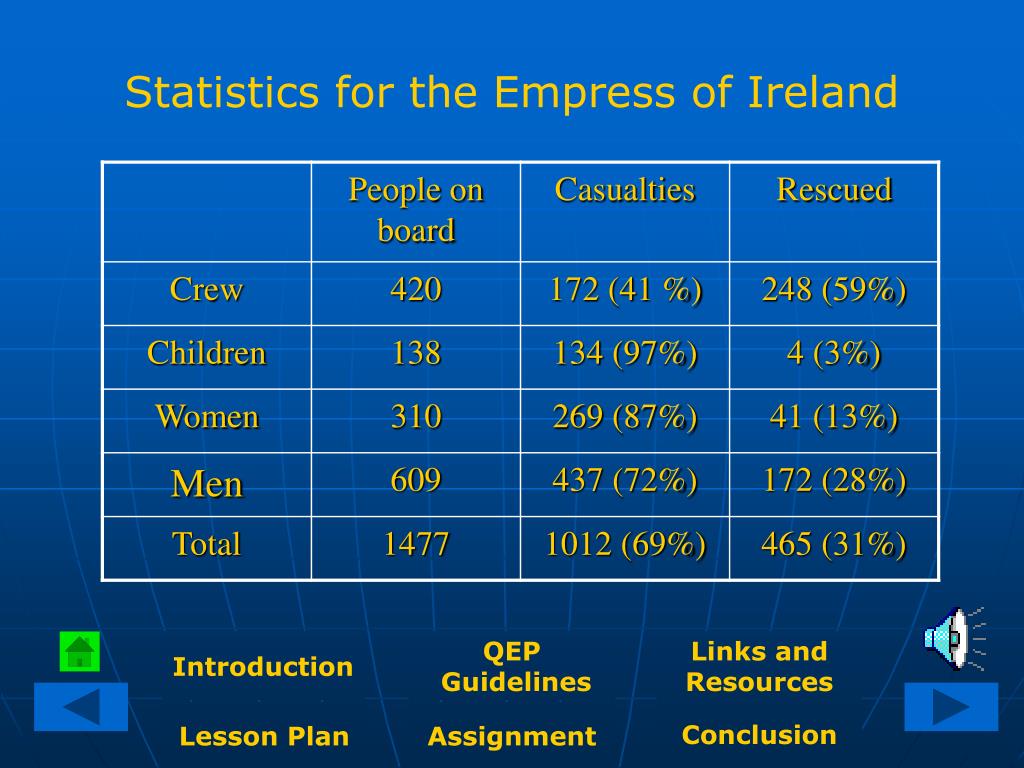 Statistics for the Empress of Ireland

| | People on board | Casualties | Rescued |
|---|---|---|---|
| Crew | 420 | 172 (41 %) | 248 (59%) |
| Children | 138 | 134 (97%) | 4 (3%) |
| Women | 310 | 269 (87%) | 41 (13%) |
| Men | 609 | 437 (72%) | 172 (28%) |
| Total | 1477 | 1012 (69%) | 465 (31%) |

Introduction
QEP Guidelines
Links and Resources
Lesson Plan
Assignment
Conclusion